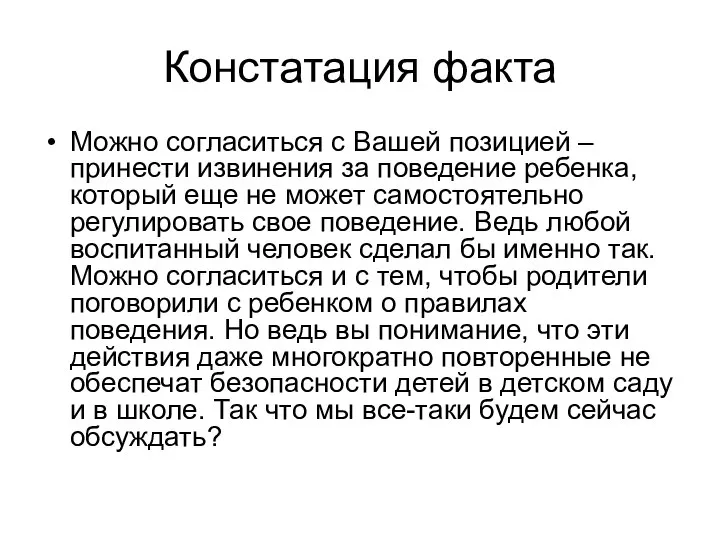 Констатация факта

• Можно согласиться с Вашей позицией – принести извинения за поведение ребенка, который еще не может самостоятельно регулировать свое поведение. Ведь любой воспитанный человек сделал бы именно так. Можно согласиться и с тем, чтобы родители поговорили с ребенком о правилах поведения. Но ведь вы понимание, что эти действия даже многократно повторенные не обеспечат безопасности детей в детском саду и в школе. Так что мы все-таки будем сейчас обсуждать?